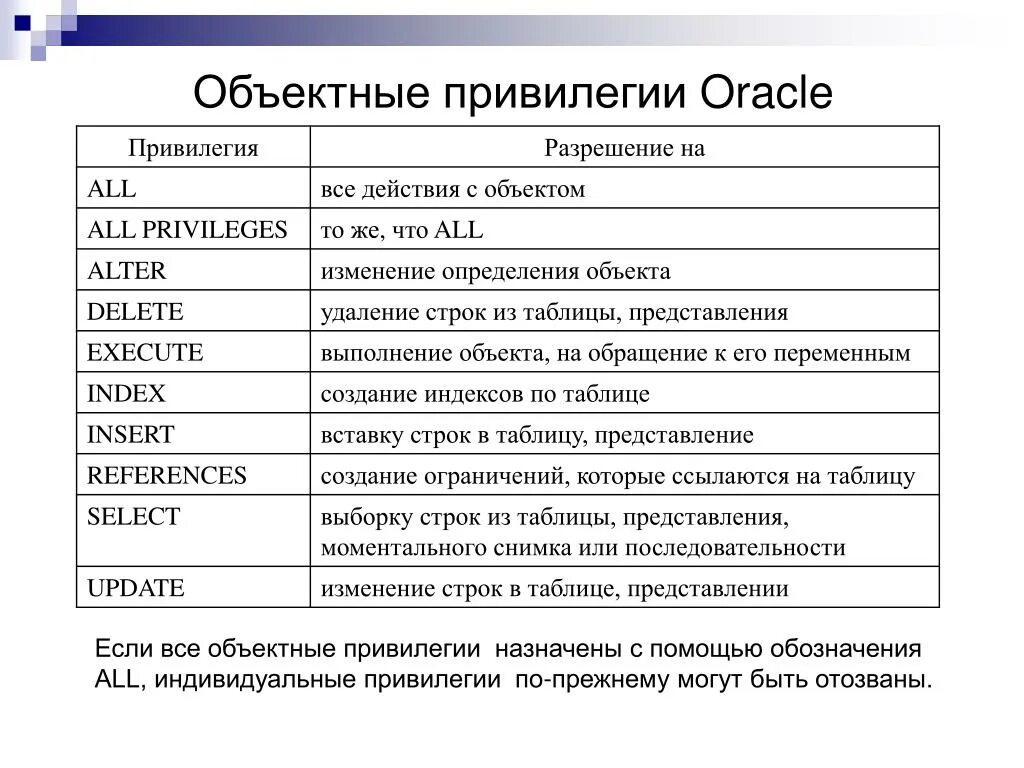 Объектные привилегии Oracle

| Привилегия | Разрешение на |
|---|---|
| ALL | все действия с объектом |
| ALL PRIVILEGES | то же, что ALL |
| ALTER | изменение определения объекта |
| DELETE | удаление строк из таблицы, представления |
| EXECUTE | выполнение объекта, на обращение к его переменным |
| INDEX | создание индексов по таблице |
| INSERT | вставку строк в таблицу, представление |
| REFERENCES | создание ограничений, которые ссылаются на таблицу |
| SELECT | выборку строк из таблицы, представления, моментального снимка или последовательности |
| UPDATE | изменение строк в таблице, представлении |

Если все объектные привилегии назначены с помощью обозначения ALL, индивидуальные привилегии по-прежнему могут быть отозваны.